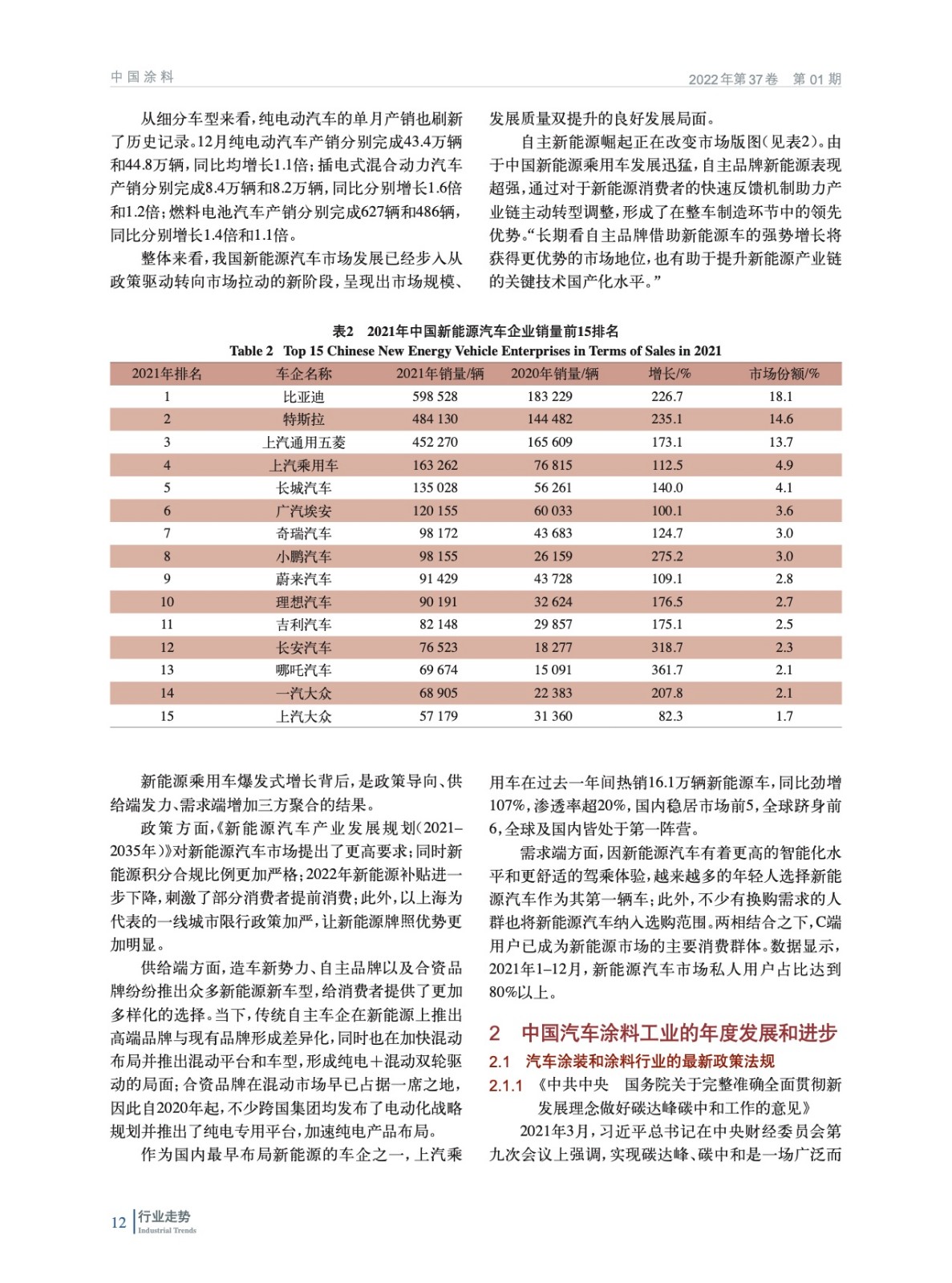 中国涂料

2022年第37卷 第01期

从细分车型来看，纯电动汽车的单月产销也刷新了历史记录。12月纯电动汽车产销分别完成43.4万辆和44.8万辆，同比均增长1.1倍；插电式混合动力汽车产销分别完成8.4万辆和8.2万辆，同比分别增长1.6倍和1.2倍；燃料电池汽车产销分别完成627辆和486辆，同比分别增长1.4倍和1.1倍。

整体来看，我国新能源汽车市场发展已经步入从政策驱动转向市场拉动的新阶段，呈现出市场规模、发展质量双提升的良好发展局面。

自主新能源崛起正在改变市场版图（见表2）。由于中国新能源乘用车发展迅猛，自主品牌新能源表现超强，通过对于新能源消费者的快速反馈机制助力产业链主动转型调整，形成了在整车制造环节中的领先优势。“长期看自主品牌借助新能源车的强势增长将获得更优势的市场地位，也有助于提升新能源产业链的关键技术国产化水平。”

表2 2021年中国新能源汽车企业销量前15排名
Table 2 Top 15 Chinese New Energy Vehicle Enterprises in Terms of Sales in 2021

| 2021年排名 | 车企名称 | 2021年销量/辆 | 2020年销量/辆 | 增长/% | 市场份额/% |
|---|---|---|---|---|---|
| 1 | 比亚迪 | 598 528 | 183 229 | 226.7 | 18.1 |
| 2 | 特斯拉 | 484 130 | 144 482 | 235.1 | 14.6 |
| 3 | 上汽通用五菱 | 452 270 | 165 609 | 173.1 | 13.7 |
| 4 | 上汽乘用车 | 163 262 | 76 815 | 112.5 | 4.9 |
| 5 | 长城汽车 | 135 028 | 56 261 | 140.0 | 4.1 |
| 6 | 广汽埃安 | 120 155 | 60 033 | 100.1 | 3.6 |
| 7 | 奇瑞汽车 | 98 172 | 43 683 | 124.7 | 3.0 |
| 8 | 小鹏汽车 | 98 155 | 26 159 | 275.2 | 3.0 |
| 9 | 蔚来汽车 | 91 429 | 43 728 | 109.1 | 2.8 |
| 10 | 理想汽车 | 90 191 | 32 624 | 176.5 | 2.7 |
| 11 | 吉利汽车 | 82 148 | 29 857 | 175.1 | 2.5 |
| 12 | 长安汽车 | 76 523 | 18 277 | 318.7 | 2.3 |
| 13 | 哪吒汽车 | 69 674 | 15 091 | 361.7 | 2.1 |
| 14 | 一汽大众 | 68 905 | 22 383 | 207.8 | 2.1 |
| 15 | 上汽大众 | 57 179 | 31 360 | 82.3 | 1.7 |

新能源乘用车爆发式增长背后，是政策导向、供给端发力、需求端增加三方聚合的结果。

政策方面，《新能源汽车产业发展规划（2021–2035年）》对新能源汽车市场提出了更高要求；同时新能源积分合规比例更加严格；2022年新能源补贴进一步下降，刺激了部分消费者提前消费；此外，以上海为代表的一线城市限行政策加严，让新能源牌照优势更加明显。

供给端方面，造车新势力、自主品牌以及合资品牌纷纷推出众多新能源新车型，给消费者提供了更加多样化的选择。当下，传统自主车企在新能源上推出高端品牌与现有品牌形成差异化，同时也在加快混动布局并推出混动平台和车型，形成纯电＋混动双轮驱动的局面；合资品牌在混动市场早已占据一席之地，因此自2020年起，不少跨国集团均发布了电动化战略规划并推出了纯电专用平台，加速纯电产品布局。

作为国内最早布局新能源的车企之一，上汽乘用车在过去一年间热销16.1万辆新能源车，同比劲增107%，渗透率超20%，国内稳居市场前5，全球跻身前6，全球及国内皆处于第一阵营。

需求端方面，因新能源汽车有着更高的智能化水平和更舒适的驾乘体验，越来越多的年轻人选择新能源汽车作为其第一辆车；此外，不少有换购需求的人群也将新能源汽车纳入选购范围。两相结合之下，C端用户已成为新能源市场的主要消费群体。数据显示，2021年1–12月，新能源汽车市场私人用户占比达到80%以上。

2 中国汽车涂料工业的年度发展和进步

2.1 汽车涂装和涂料行业的最新政策法规

2.1.1 《中共中央 国务院关于完整准确全面贯彻新发展理念做好碳达峰碳中和工作的意见》

2021年3月，习近平总书记在中央财经委员会第九次会议上强调，实现碳达峰、碳中和是一场广泛而

12 行业走势 Industrial Trends